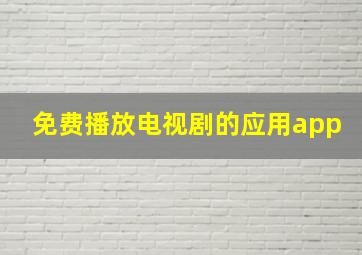 免费播放电视剧的应用app